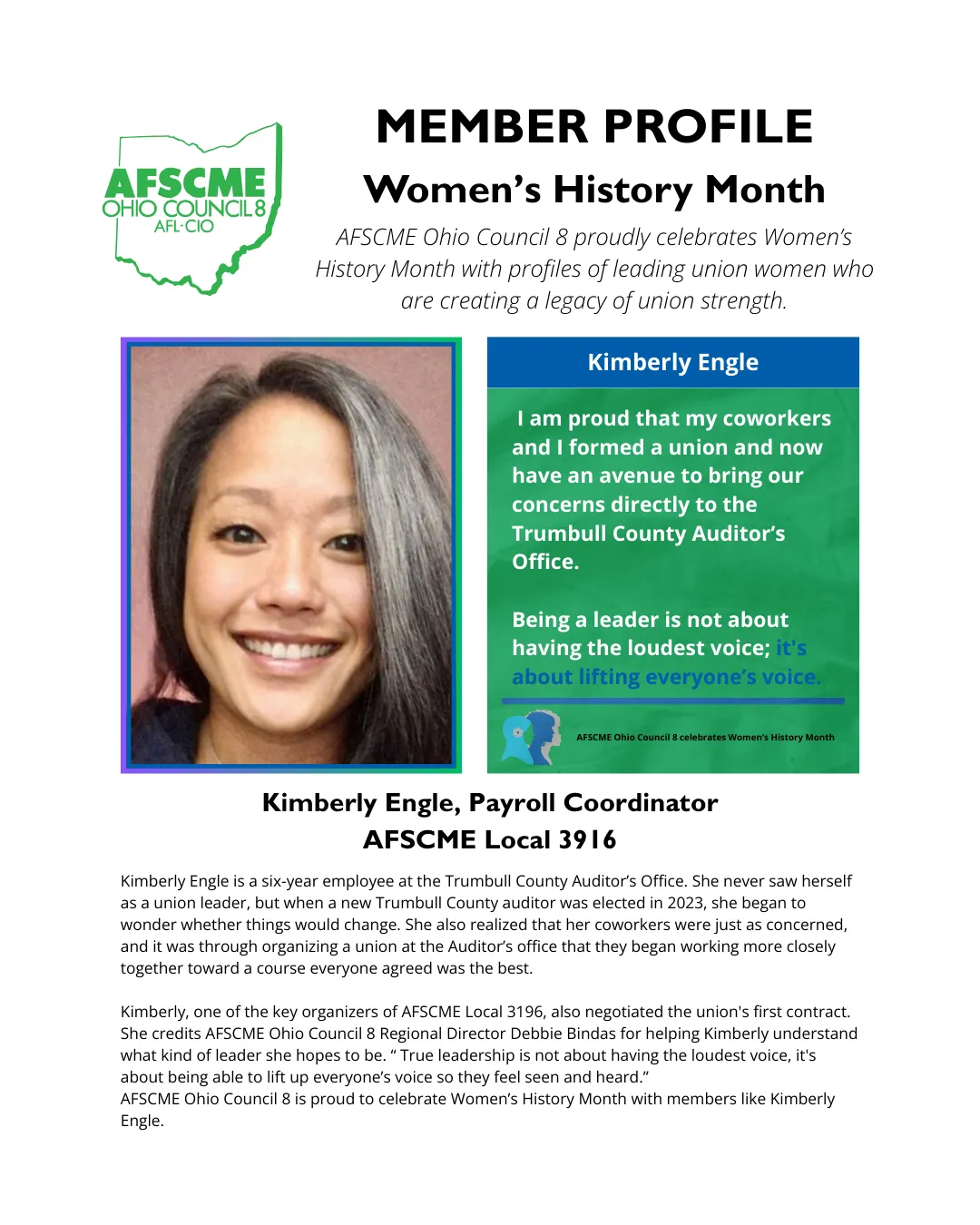 AFSCME
OHIO COUNCIL 8
AFL-CIO

MEMBER PROFILE

Women's History Month

AFSCME Ohio Council 8 proudly celebrates Women's History Month with profiles of leading union women who are creating a legacy of union strength.

Kimberly Engle

I am proud that my coworkers and I formed a union and now have an avenue to bring our concerns directly to the Trumbull County Auditor's Office.

Being a leader is not about having the loudest voice; it's about lifting everyone's voice.

AFSCME Ohio Council 8 celebrates Women's History Month

Kimberly Engle, Payroll Coordinator
AFSCME Local 3916

Kimberly Engle is a six-year employee at the Trumbull County Auditor's Office. She never saw herself as a union leader, but when a new Trumbull County auditor was elected in 2023, she began to wonder whether things would change. She also realized that her coworkers were just as concerned, and it was through organizing a union at the Auditor's office that they began working more closely together toward a course everyone agreed was the best.

Kimberly, one of the key organizers of AFSCME Local 3196, also negotiated the union's first contract. She credits AFSCME Ohio Council 8 Regional Director Debbie Bindas for helping Kimberly understand what kind of leader she hopes to be. " True leadership is not about having the loudest voice, it's about being able to lift up everyone's voice so they feel seen and heard."
AFSCME Ohio Council 8 is proud to celebrate Women's History Month with members like Kimberly Engle.